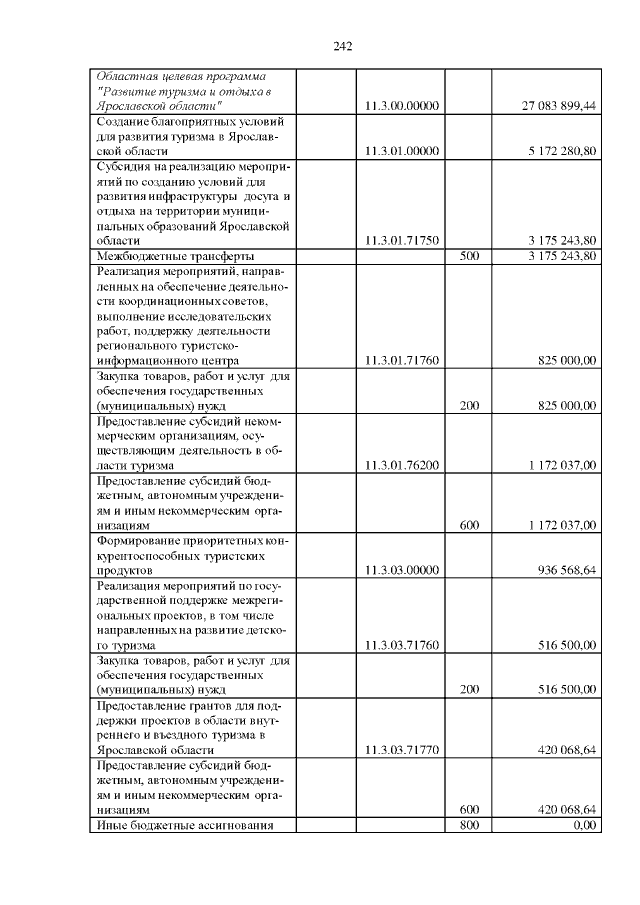 242

| | | | |
|---|---|---|---|
| Областная целевая программа "Развитие туризма и отдыха в Ярославской области" | 11.3.00.00000 | | 27 083 899,44 |
| Создание благоприятных условий для развития туризма в Ярославской области | 11.3.01.00000 | | 5 172 280,80 |
| Субсидия на реализацию мероприятий по созданию условий для развития инфраструктуры досуга и отдыха на территории муниципальных образований Ярославской области | 11.3.01.71750 | | 3 175 243,80 |
| Межбюджетные трансферты | | 500 | 3 175 243,80 |
| Реализация мероприятий, направленных на обеспечение деятельности координационных советов, выполнение исследовательских работ, поддержку деятельности регионального туристско-информационного центра | 11.3.01.71760 | | 825 000,00 |
| Закупка товаров, работ и услуг для обеспечения государственных (муниципальных) нужд | | 200 | 825 000,00 |
| Предоставление субсидий некоммерческим организациям, осуществляющим деятельность в области туризма | 11.3.01.76200 | | 1 172 037,00 |
| Предоставление субсидий бюджетным, автономным учреждениям и иным некоммерческим организациям | | 600 | 1 172 037,00 |
| Формирование приоритетных конкурентоспособных туристских продуктов | 11.3.03.00000 | | 936 568,64 |
| Реализация мероприятий по государственной поддержке межрегиональных проектов, в том числе направленных на развитие детского туризма | 11.3.03.71760 | | 516 500,00 |
| Закупка товаров, работ и услуг для обеспечения государственных (муниципальных) нужд | | 200 | 516 500,00 |
| Предоставление грантов для поддержки проектов в области внутреннего и въездного туризма в Ярославской области | 11.3.03.71770 | | 420 068,64 |
| Предоставление субсидий бюджетным, автономным учреждениям и иным некоммерческим организациям | | 600 | 420 068,64 |
| Иные бюджетные ассигнования | | 800 | 0,00 |